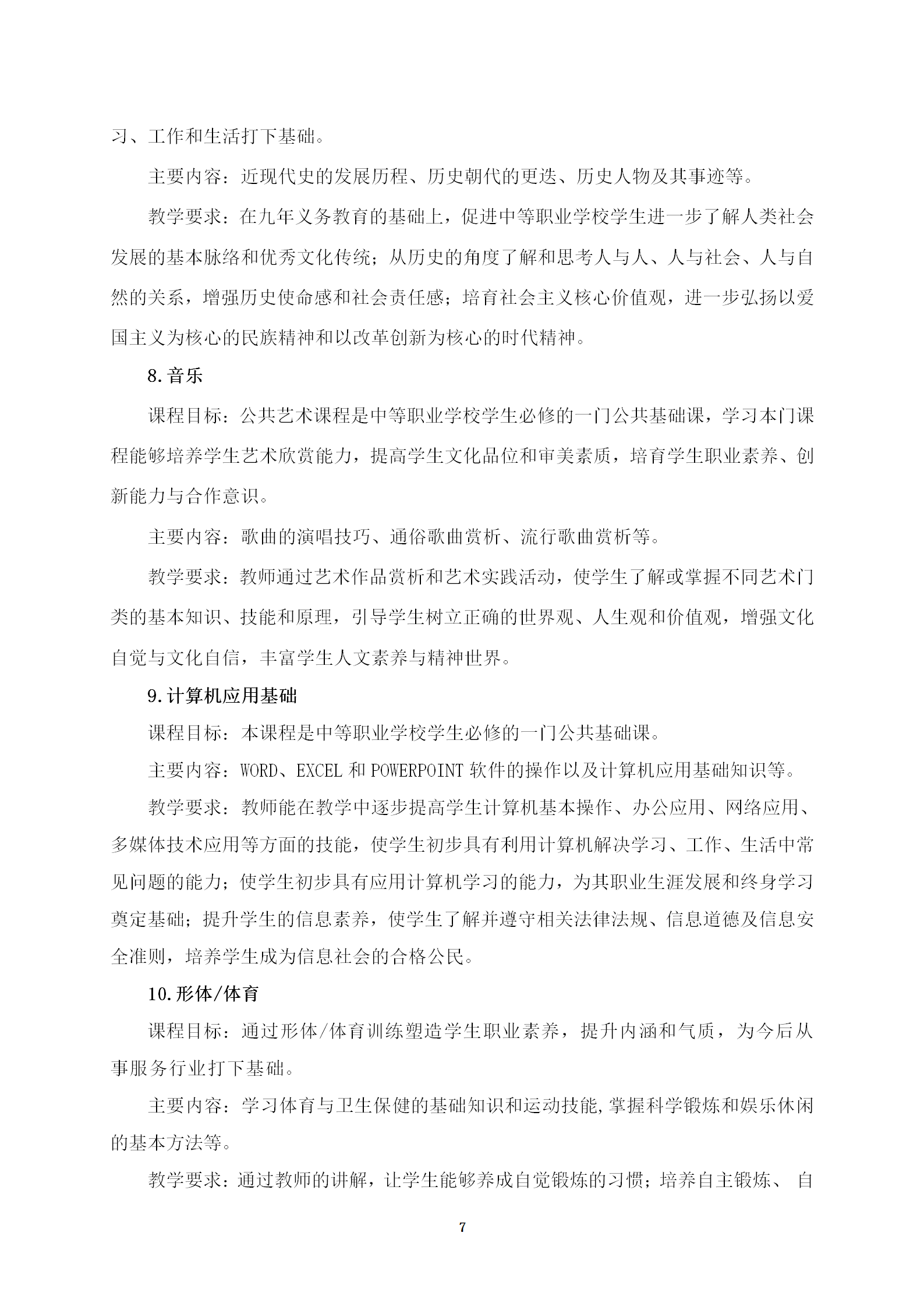 习、工作和生活打下基础。

主要内容：近现代史的发展历程、历史朝代的更迭、历史人物及其事迹等。

教学要求：在九年义务教育的基础上，促进中等职业学校学生进一步了解人类社会发展的基本脉络和优秀文化传统；从历史的角度了解和思考人与人、人与社会、人与自然的关系，增强历史使命感和社会责任感；培育社会主义核心价值观，进一步弘扬以爱国主义为核心的民族精神和以改革创新为核心的时代精神。

8.音乐

课程目标：公共艺术课程是中等职业学校学生必修的一门公共基础课，学习本门课程能够培养学生艺术欣赏能力，提高学生文化品位和审美素质，培育学生职业素养、创新能力与合作意识。

主要内容：歌曲的演唱技巧、通俗歌曲赏析、流行歌曲赏析等。

教学要求：教师通过艺术作品赏析和艺术实践活动，使学生了解或掌握不同艺术门类的基本知识、技能和原理，引导学生树立正确的世界观、人生观和价值观，增强文化自觉与文化自信，丰富学生人文素养与精神世界。

9.计算机应用基础

课程目标：本课程是中等职业学校学生必修的一门公共基础课。

主要内容：WORD、EXCEL 和 POWERPOINT 软件的操作以及计算机应用基础知识等。

教学要求：教师能在教学中逐步提高学生计算机基本操作、办公应用、网络应用、多媒体技术应用等方面的技能，使学生初步具有利用计算机解决学习、工作、生活中常见问题的能力；使学生初步具有应用计算机学习的能力，为其职业生涯发展和终身学习奠定基础；提升学生的信息素养，使学生了解并遵守相关法律法规、信息道德及信息安全准则，培养学生成为信息社会的合格公民。

10.形体/体育

课程目标：通过形体/体育训练塑造学生职业素养，提升内涵和气质，为今后从事服务行业打下基础。

主要内容：学习体育与卫生保健的基础知识和运动技能,掌握科学锻炼和娱乐休闲的基本方法等。

教学要求：通过教师的讲解，让学生能够养成自觉锻炼的习惯；培养自主锻炼、 自

7